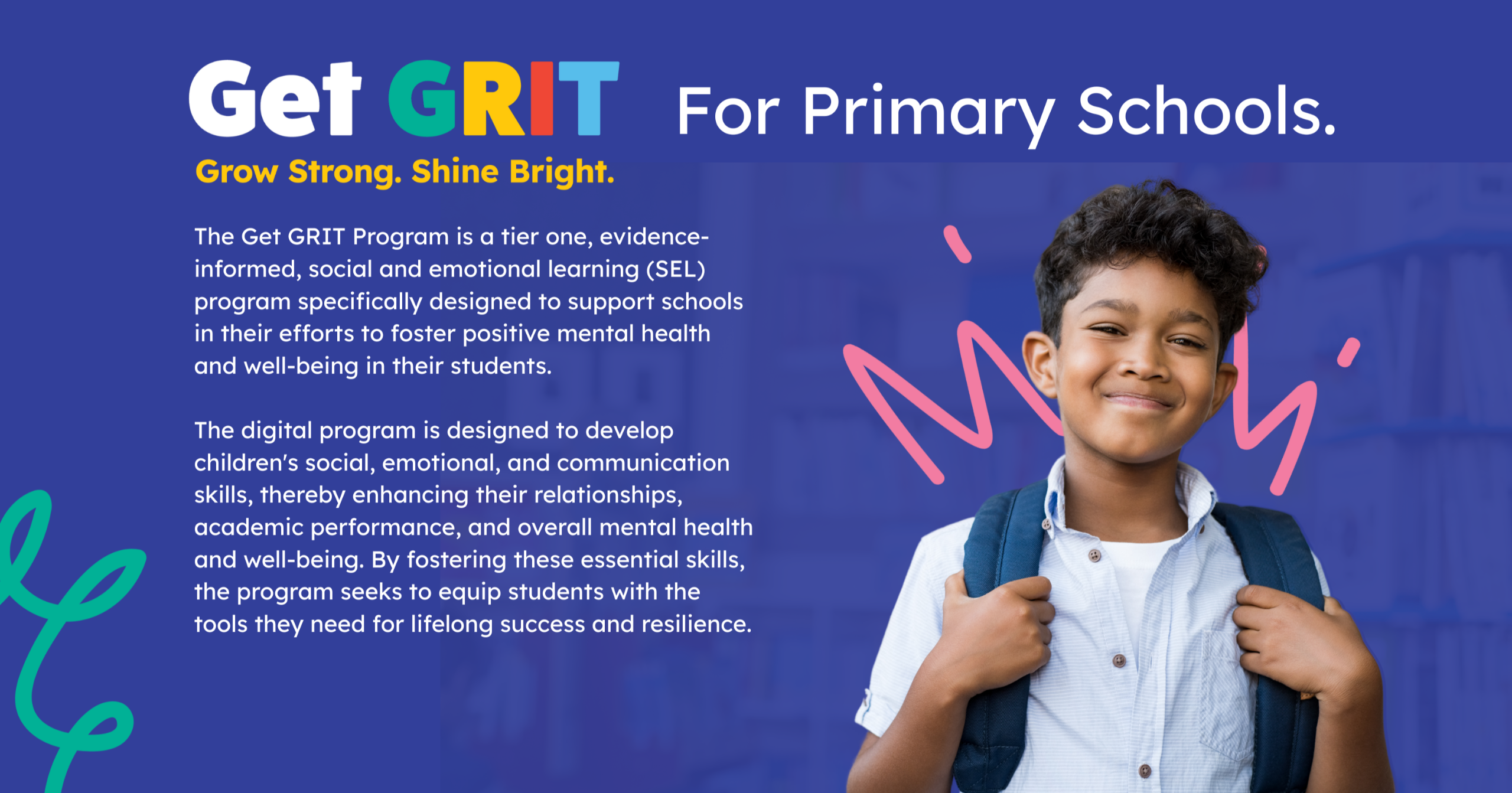 Get GRIT For Primary Schools.

Grow Strong. Shine Bright.

The Get GRIT Program is a tier one, evidence-informed, social and emotional learning (SEL) program specifically designed to support schools in their efforts to foster positive mental health and well-being in their students.

The digital program is designed to develop children's social, emotional, and communication skills, thereby enhancing their relationships, academic performance, and overall mental health and well-being. By fostering these essential skills, the program seeks to equip students with the tools they need for lifelong success and resilience.